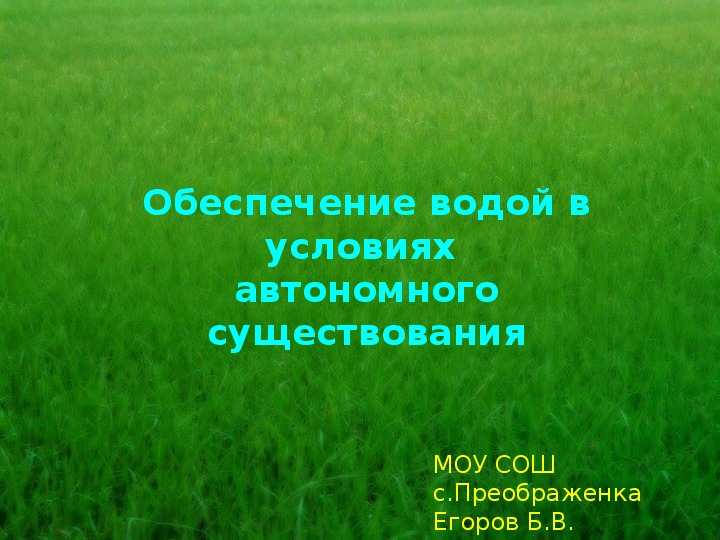 Обеспечение водой в условиях автономного существования

МОУ СОШ
с.Преображенка
Егоров Б.В.